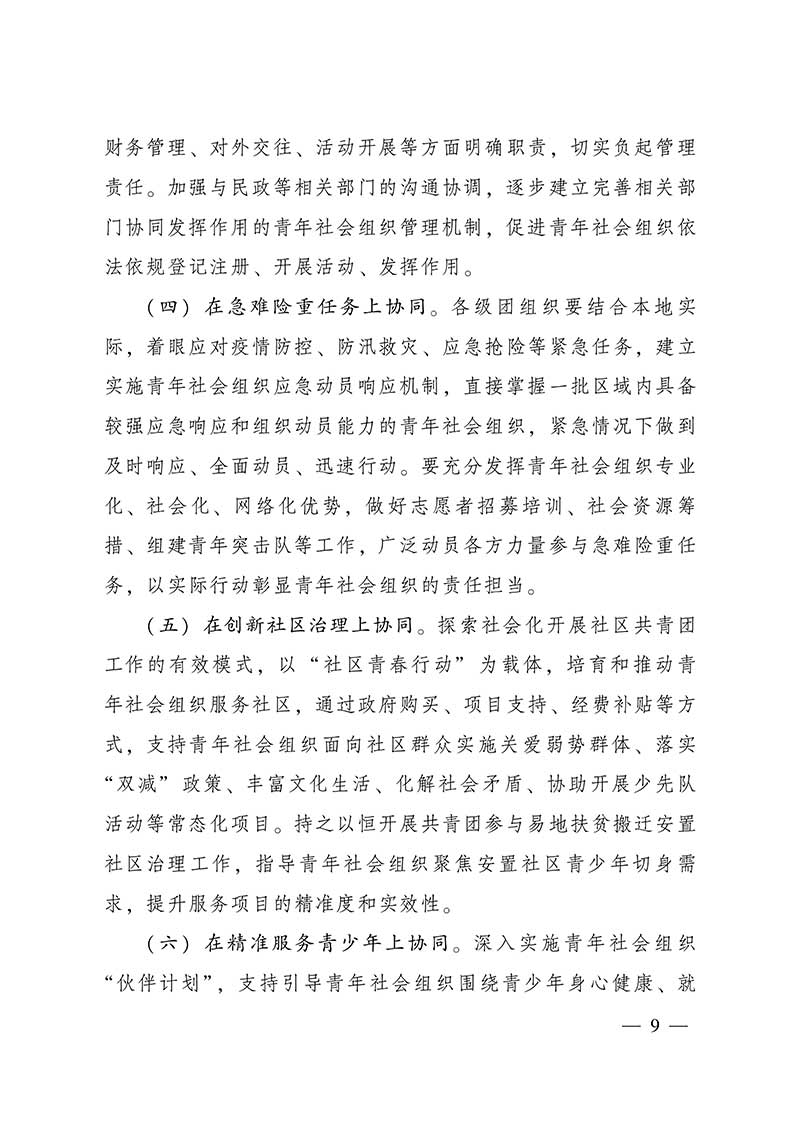 财务管理、对外交往、活动开展等方面明确职责，切实负起管理责任。加强与民政等相关部门的沟通协调，逐步建立完善相关部门协同发挥作用的青年社会组织管理机制，促进青年社会组织依法依规登记注册、开展活动、发挥作用。

（四）在急难险重任务上协同。各级团组织要结合本地实际，着眼应对疫情防控、防汛救灾、应急抢险等紧急任务，建立实施青年社会组织应急动员响应机制，直接掌握一批区域内具备较强应急响应和组织动员能力的青年社会组织，紧急情况下做到及时响应、全面动员、迅速行动。要充分发挥青年社会组织专业化、社会化、网络化优势，做好志愿者招募培训、社会资源筹措、组建青年突击队等工作，广泛动员各方力量参与急难险重任务，以实际行动彰显青年社会组织的责任担当。

（五）在创新社区治理上协同。探索社会化开展社区共青团工作的有效模式，以“社区青春行动”为载体，培育和推动青年社会组织服务社区，通过政府购买、项目支持、经费补贴等方式，支持青年社会组织面向社区群众实施关爱弱势群体、落实“双减”政策、丰富文化生活、化解社会矛盾、协助开展少先队活动等常态化项目。持之以恒开展共青团参与易地扶贫搬迁安置社区治理工作，指导青年社会组织聚焦安置社区青少年切身需求，提升服务项目的精准度和实效性。

（六）在精准服务青少年上协同。深入实施青年社会组织“伙伴计划”，支持引导青年社会组织围绕青少年身心健康、就

— 9 —